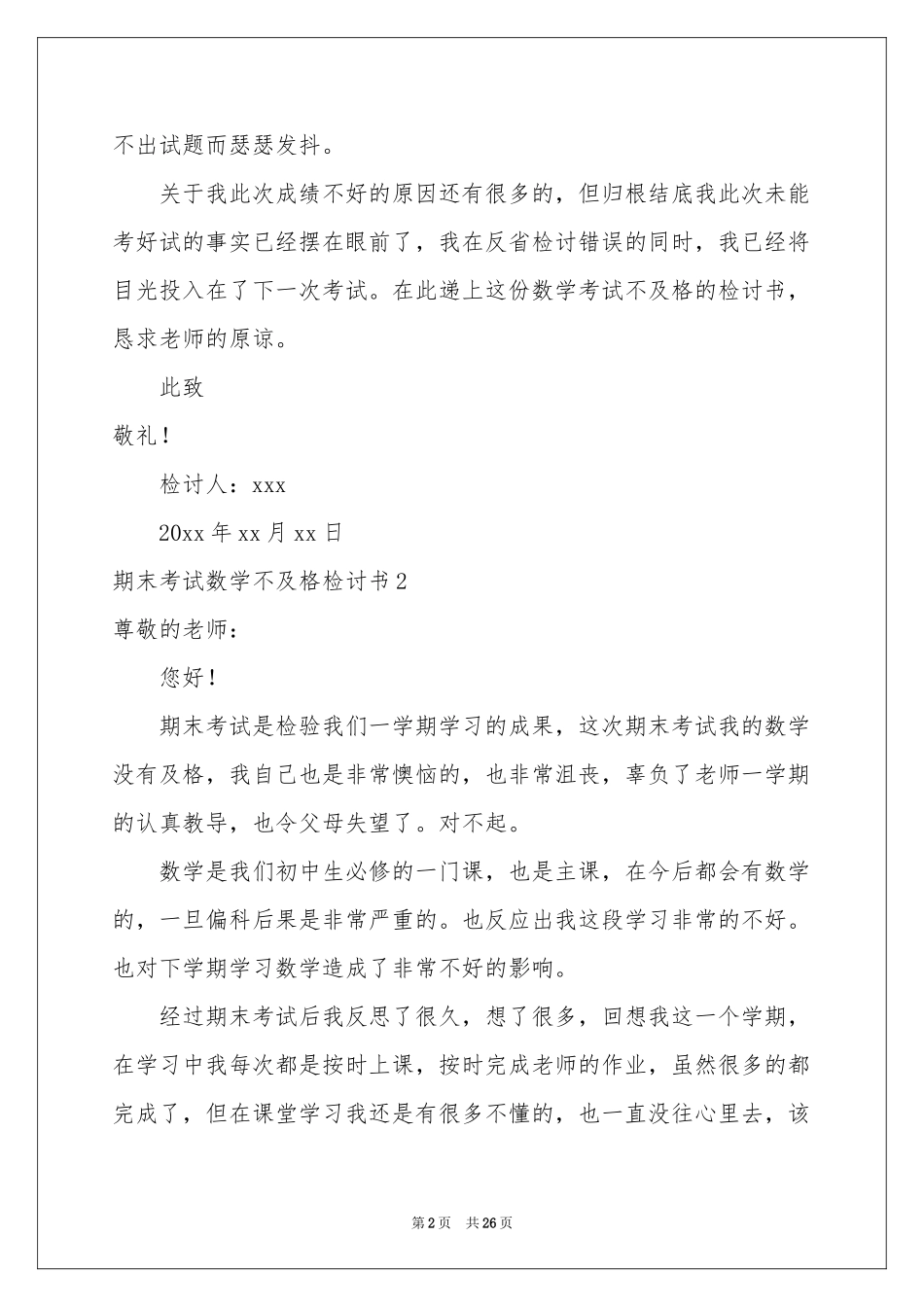 不出试题而瑟瑟发抖。

关于我此次成绩不好的原因还有很多的，但归根结底我此次未能考好试的事实已经摆在眼前了，我在反省检讨错误的同时，我已经将目光投入在了下一次考试。在此递上这份数学考试不及格的检讨书，恳求老师的原谅。

此致

敬礼！

检讨人：xxx

20xx 年 xx 月 xx 日

期末考试数学不及格检讨书 2

尊敬的老师：

您好！

期末考试是检验我们一学期学习的成果，这次期末考试我的数学没有及格，我自己也是非常懊恼的，也非常沮丧，辜负了老师一学期的认真教导，也令父母失望了。对不起。

数学是我们初中生必修的一门课，也是主课，在今后都会有数学的，一旦偏科后果是非常严重的。也反应出我这段学习非常的不好。也对下学期学习数学造成了非常不好的影响。

经过期末考试后我反思了很久，想了很多，回想我这一个学期，在学习中我每次都是按时上课，按时完成老师的作业，虽然很多的都完成了，但在课堂学习我还是有很多不懂的，也一直没往心里去，该

第 2 页 共 26 页